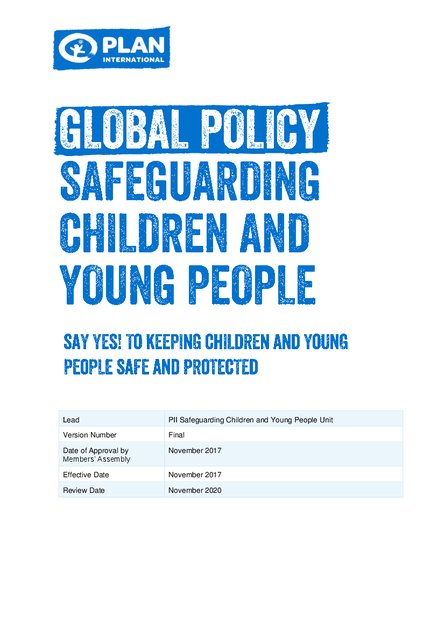 PLAN INTERNATIONAL

GLOBAL POLICY
SAFEGUARDING CHILDREN AND YOUNG PEOPLE

SAY YES! TO KEEPING CHILDREN AND YOUNG PEOPLE SAFE AND PROTECTED

| Lead | PII Safeguarding Children and Young People Unit |
|---|---|
| Version Number | Final |
| Date of Approval by Members' Assembly | November 2017 |
| Effective Date | November 2017 |
| Review Date | November 2020 |